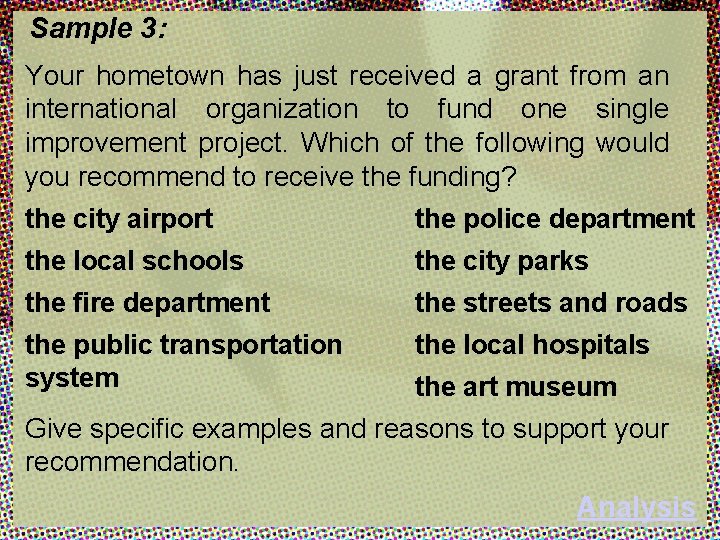 Sample 3:

Your hometown has just received a grant from an international organization to fund one single improvement project. Which of the following would you recommend to receive the funding?

the city airport

the local schools

the fire department

the public transportation system

the police department

the city parks

the streets and roads

the local hospitals

the art museum

Give specific examples and reasons to support your recommendation.

Analysis